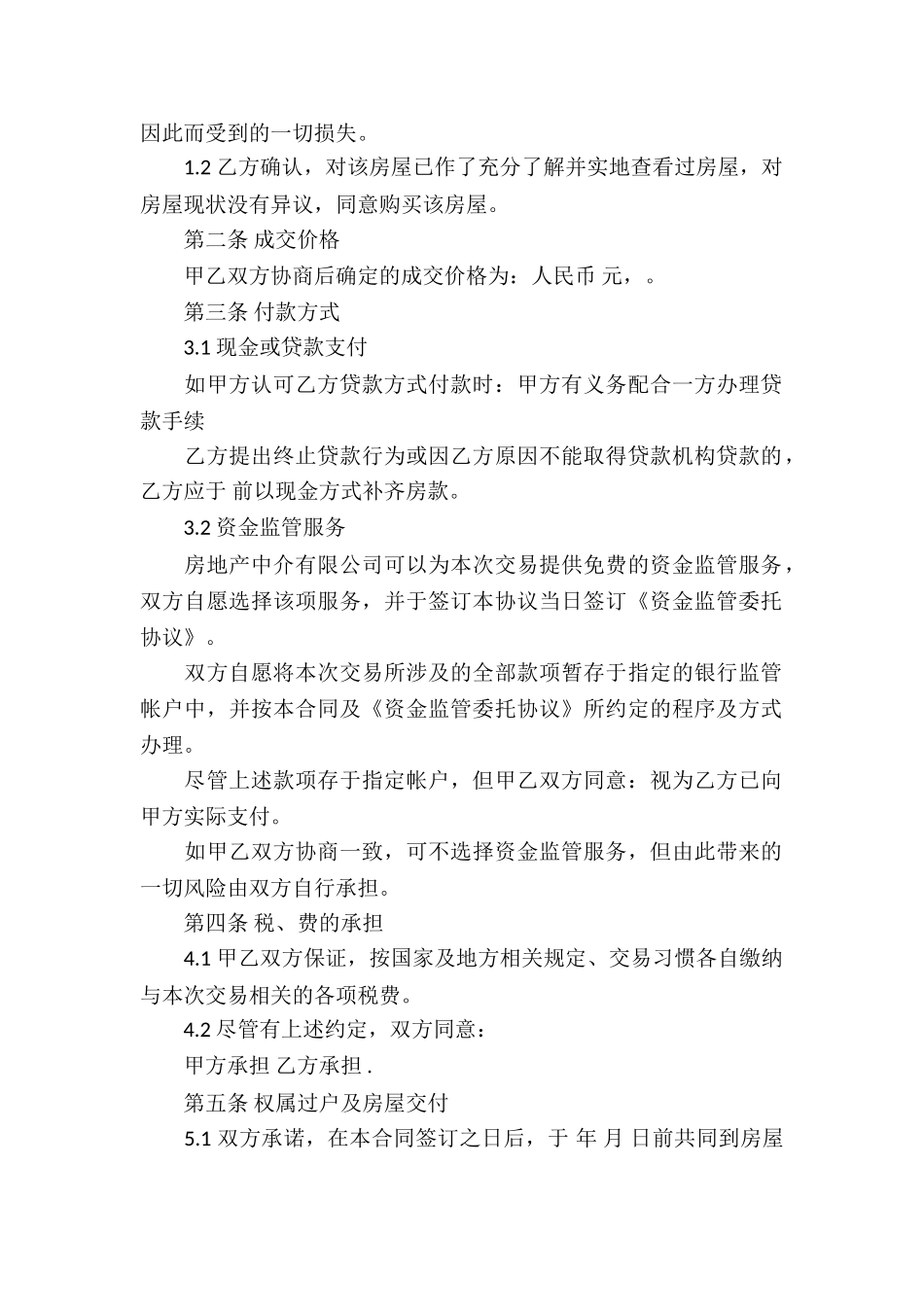 因此而受到的一切损失。

1.2 乙方确认，对该房屋已作了充分了解并实地查看过房屋，对房屋现状没有异议，同意购买该房屋。

第二条 成交价格

甲乙双方协商后确定的成交价格为：人民币 元，。

第三条 付款方式

3.1 现金或贷款支付

如甲方认可乙方贷款方式付款时：甲方有义务配合一方办理贷款手续

乙方提出终止贷款行为或因乙方原因不能取得贷款机构贷款的，乙方应于 前以现金方式补齐房款。

3.2 资金监管服务

房地产中介有限公司可以为本次交易提供免费的资金监管服务，双方自愿选择该项服务，并于签订本协议当日签订《资金监管委托协议》。

双方自愿将本次交易所涉及的全部款项暂存于指定的银行监管帐户中，并按本合同及《资金监管委托协议》所约定的程序及方式办理。

尽管上述款项存于指定帐户，但甲乙双方同意：视为乙方已向甲方实际支付。

如甲乙双方协商一致，可不选择资金监管服务，但由此带来的一切风险由双方自行承担。

第四条 税、费的承担

4.1 甲乙双方保证，按国家及地方相关规定、交易习惯各自缴纳与本次交易相关的各项税费。

4.2 尽管有上述约定，双方同意：

甲方承担 乙方承担 .

第五条 权属过户及房屋交付

5.1 双方承诺，在本合同签订之日后，于 年 月 日前共同到房屋